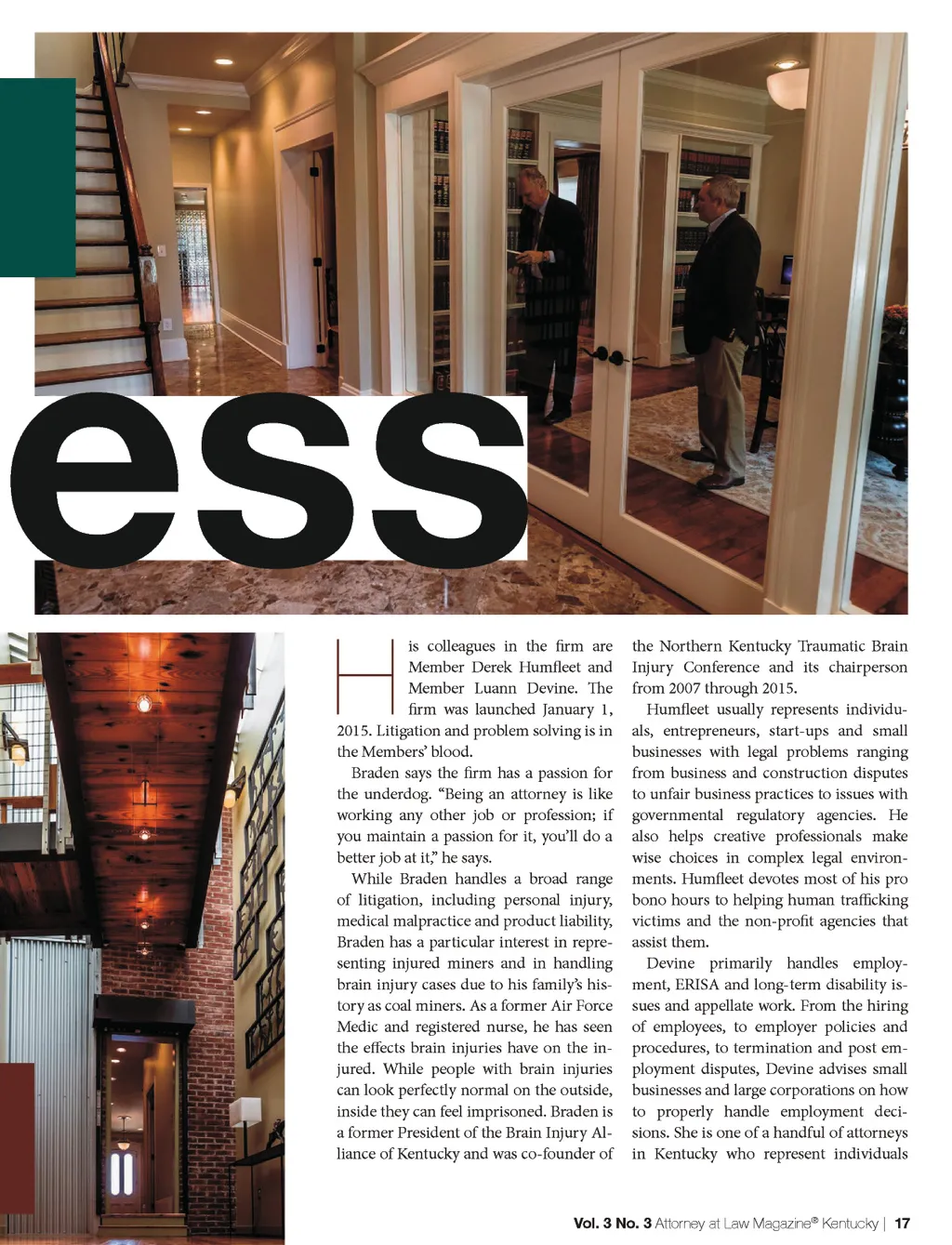 ess

His colleagues in the firm are Member Derek Humfleet and Member Luann Devine. The firm was launched January 1, 2015. Litigation and problem solving is in the Members' blood.

Braden says the firm has a passion for the underdog. "Being an attorney is like working any other job or profession; if you maintain a passion for it, you'll do a better job at it," he says.

While Braden handles a broad range of litigation, including personal injury, medical malpractice and product liability, Braden has a particular interest in representing injured miners and in handling brain injury cases due to his family's history as coal miners. As a former Air Force Medic and registered nurse, he has seen the effects brain injuries have on the injured. While people with brain injuries can look perfectly normal on the outside, inside they can feel imprisoned. Braden is a former President of the Brain Injury Alliance of Kentucky and was co-founder of the Northern Kentucky Traumatic Brain Injury Conference and its chairperson from 2007 through 2015.

Humfleet usually represents individuals, entrepreneurs, start-ups and small businesses with legal problems ranging from business and construction disputes to unfair business practices to issues with governmental regulatory agencies. He also helps creative professionals make wise choices in complex legal environments. Humfleet devotes most of his pro bono hours to helping human trafficking victims and the non-profit agencies that assist them.

Devine primarily handles employment, ERISA and long-term disability issues and appellate work. From the hiring of employees, to employer policies and procedures, to termination and post employment disputes, Devine advises small businesses and large corporations on how to properly handle employment decisions. She is one of a handful of attorneys in Kentucky who represent individuals

Vol. 3 No. 3 Attorney at Law Magazine® Kentucky | 17